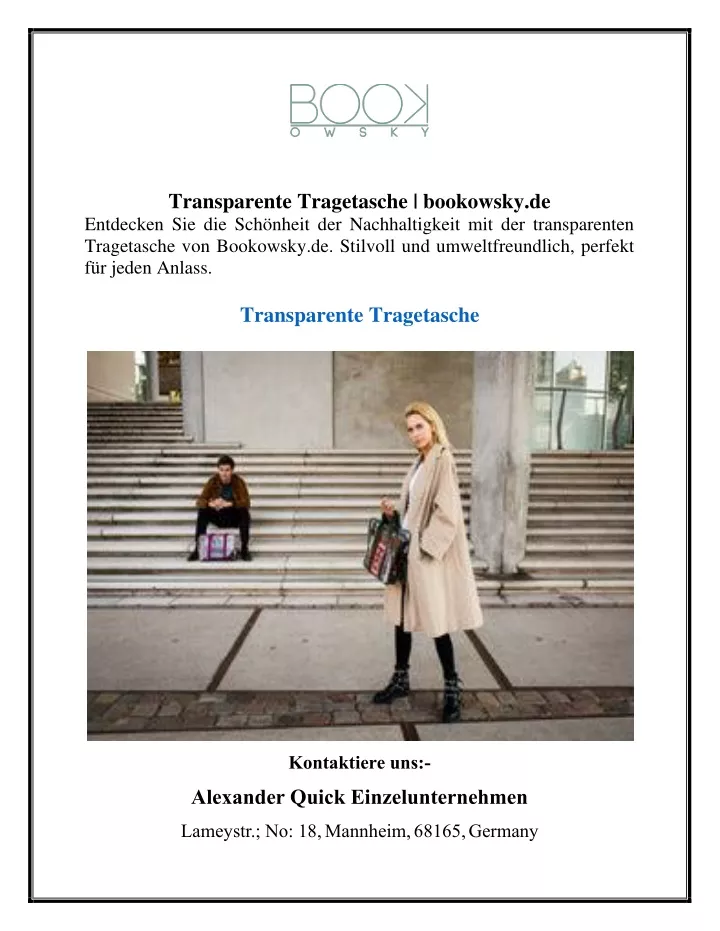 BOOK
OWSKY

Transparente Tragetasche | bookowsky.de

Entdecken Sie die Schönheit der Nachhaltigkeit mit der transparenten Tragetasche von Bookowsky.de. Stilvoll und umweltfreundlich, perfekt für jeden Anlass.

Transparente Tragetasche

Kontaktiere uns:-

Alexander Quick Einzelunternehmen

Lameystr.; No: 18, Mannheim, 68165, Germany